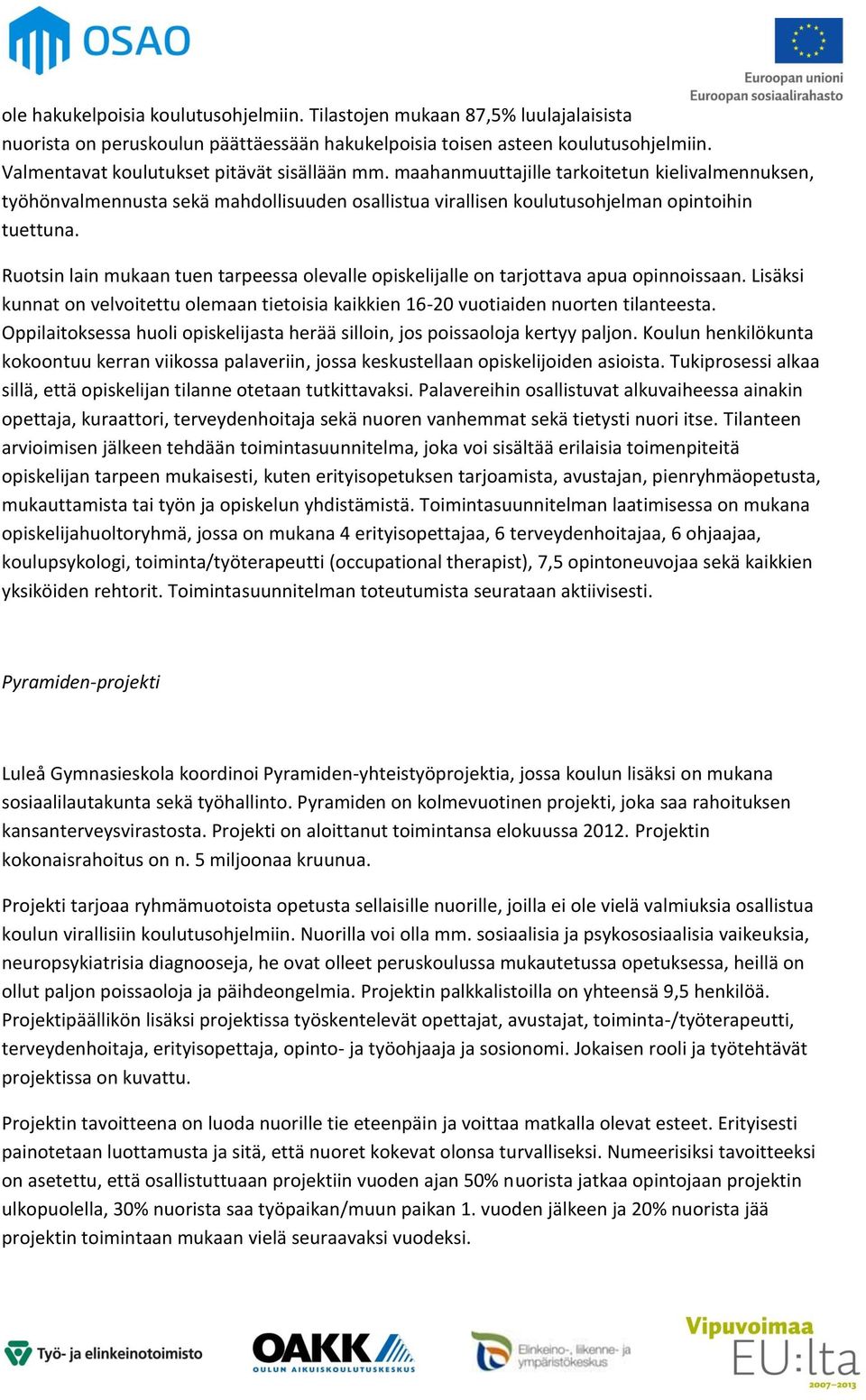 OSAO

Euroopan unioni
Euroopan sosiaalirahasto

ole hakukelpoisia koulutusohjelmiin. Tilastojen mukaan 87,5% luulajalaisista nuorista on peruskoulun päättäessään hakukelpoisia toisen asteen koulutusohjelmiin. Valmentavat koulutukset pitävät sisällään mm. maahanmuuttajille tarkoitetun kielivalmennuksen, työhönvalmennusta sekä mahdollisuuden osallistua virallisen koulutusohjelman opintoihin tuettuna.

Ruotsin lain mukaan tuen tarpeessa olevalle opiskelijalle on tarjottava apua opinnoissaan. Lisäksi kunnat on velvoitettu olemaan tietoisia kaikkien 16-20 vuotiaiden nuorten tilanteesta. Oppilaitoksessa huoli opiskelijasta herää silloin, jos poissaoloja kertyy paljon. Koulun henkilökunta kokoontuu kerran viikossa palaveriin, jossa keskustellaan opiskelijoiden asioista. Tukiprosessi alkaa sillä, että opiskelijan tilanne otetaan tutkittavaksi. Palavereihin osallistuvat alkuvaiheessa ainakin opettaja, kuraattori, terveydenhoitaja sekä nuoren vanhemmat sekä tietysti nuori itse. Tilanteen arvioimisen jälkeen tehdään toimintasuunnitelma, joka voi sisältää erilaisia toimenpiteitä opiskelijan tarpeen mukaisesti, kuten erityisopetuksen tarjoamista, avustajan, pienryhmäopetusta, mukauttamista tai työn ja opiskelun yhdistämistä. Toimintasuunnitelman laatimisessa on mukana opiskelijahuoltoryhmä, jossa on mukana 4 erityisopettajaa, 6 terveydenhoitajaa, 6 ohjaajaa, koulupsykologi, toiminta/työterapeutti (occupational therapist), 7,5 opintoneuvojaa sekä kaikkien yksiköiden rehtorit. Toimintasuunnitelman toteutumista seurataan aktiivisesti.

Pyramiden-projekti

Luleå Gymnasieskola koordinoi Pyramiden-yhteistyöprojektia, jossa koulun lisäksi on mukana sosiaalilautakunta sekä työhallinto. Pyramiden on kolmevuotinen projekti, joka saa rahoituksen kansanterveysvirastosta. Projekti on aloittanut toimintansa elokuussa 2012. Projektin kokonaisrahoitus on n. 5 miljoonaa kruunua.

Projekti tarjoaa ryhmämuotoista opetusta sellaisille nuorille, joilla ei ole vielä valmiuksia osallistua koulun virallisiin koulutusohjelmiin. Nuorilla voi olla mm. sosiaalisia ja psykososiaalisia vaikeuksia, neuropsykiatrisia diagnooseja, he ovat olleet peruskoulussa mukautetussa opetuksessa, heillä on ollut paljon poissaoloja ja päihdeongelmia. Projektin palkkalistoilla on yhteensä 9,5 henkilöä. Projektipäällikön lisäksi projektissa työskentelevät opettajat, avustajat, toiminta-/työterapeutti, terveydenhoitaja, erityisopettaja, opinto- ja työohjaaja ja sosionomi. Jokaisen rooli ja työtehtävät projektissa on kuvattu.

Projektin tavoitteena on luoda nuorille tie eteenpäin ja voittaa matkalla olevat esteet. Erityisesti painotetaan luottamusta ja sitä, että nuoret kokevat olonsa turvalliseksi. Numeerisiksi tavoitteeksi on asetettu, että osallistuttuaan projektiin vuoden ajan 50% nuorista jatkaa opintojaan projektin ulkopuolella, 30% nuorista saa työpaikan/muun paikan 1. vuoden jälkeen ja 20% nuorista jää projektin toimintaan mukaan vielä seuraavaksi vuodeksi.

Työ- ja elinkeinotoimisto

OAKK
OULUN AIKUISKOULUTUSKESKUS

Elinkeino-, liikenne- ja ympäristökeskus

Vipuvoimaa EU:lta 2007–2013